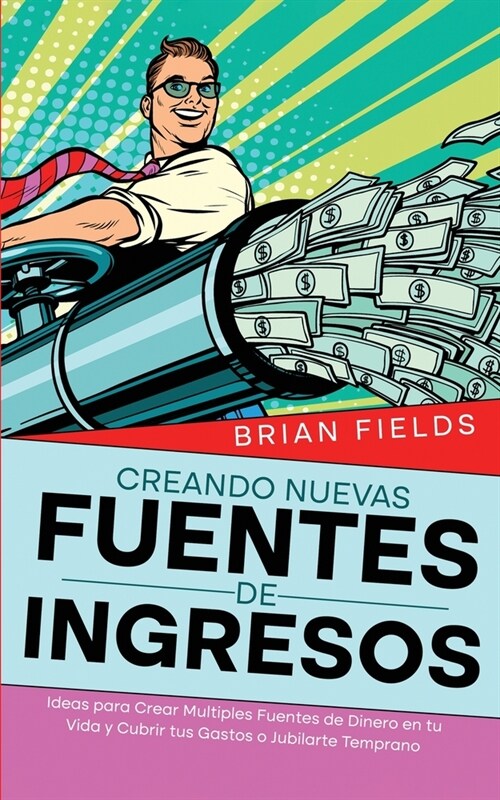 BRIAN FIELDS

CREANDO NUEVAS
FUENTES
DE
INGRESOS

Ideas para Crear Multiples Fuentes de Dinero en tu Vida y Cubrir tus Gastos o Jubilarte Temprano